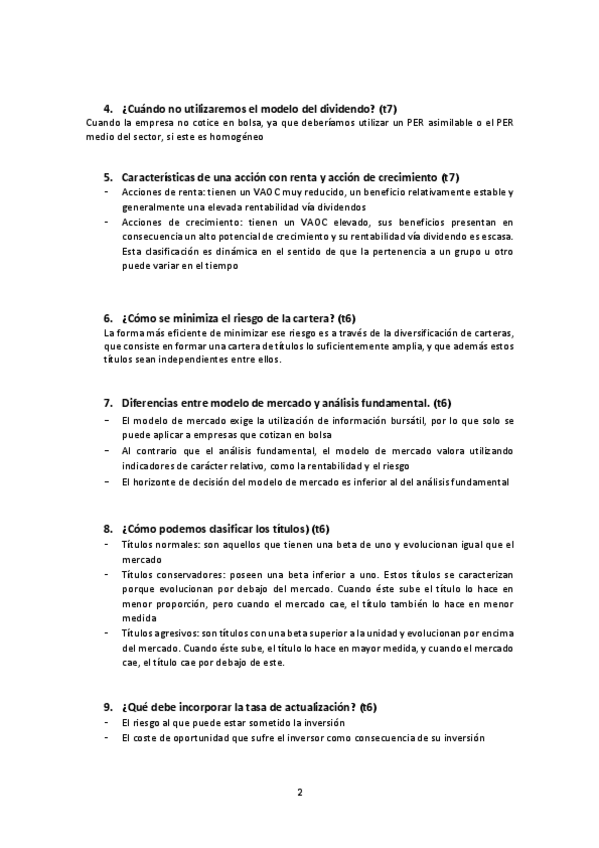 4. ¿Cuándo no utilizaremos el modelo del dividendo? (t7)

Cuando la empresa no cotice en bolsa, ya que deberíamos utilizar un PER asimilable o el PER medio del sector, si este es homogéneo

5. Características de una acción con renta y acción de crecimiento (t7)

- Acciones de renta: tienen un VAOC muy reducido, un beneficio relativamente estable y generalmente una elevada rentabilidad vía dividendos
- Acciones de crecimiento: tienen un VAOC elevado, sus beneficios presentan en consecuencia un alto potencial de crecimiento y su rentabilidad vía dividendo es escasa. Esta clasificación es dinámica en el sentido de que la pertenencia a un grupo u otro puede variar en el tiempo

6. ¿Cómo se minimiza el riesgo de la cartera? (t6)

La forma más eficiente de minimizar ese riesgo es a través de la diversificación de carteras, que consiste en formar una cartera de títulos lo suficientemente amplia, y que además estos títulos sean independientes entre ellos.

7. Diferencias entre modelo de mercado y análisis fundamental. (t6)

- El modelo de mercado exige la utilización de información bursátil, por lo que solo se puede aplicar a empresas que cotizan en bolsa
- Al contrario que el análisis fundamental, el modelo de mercado valora utilizando indicadores de carácter relativo, como la rentabilidad y el riesgo
- El horizonte de decisión del modelo de mercado es inferior al del análisis fundamental

8. ¿Cómo podemos clasificar los títulos) (t6)

- Títulos normales: son aquellos que tienen una beta de uno y evolucionan igual que el mercado
- Títulos conservadores: poseen una beta inferior a uno. Estos títulos se caracterizan porque evolucionan por debajo del mercado. Cuando éste sube el título lo hace en menor proporción, pero cuando el mercado cae, el título también lo hace en menor medida
- Títulos agresivos: son títulos con una beta superior a la unidad y evolucionan por encima del mercado. Cuando éste sube, el título lo hace en mayor medida, y cuando el mercado cae, el título cae por debajo de este.

9. ¿Qué debe incorporar la tasa de actualización? (t6)

- El riesgo al que puede estar sometido la inversión
- El coste de oportunidad que sufre el inversor como consecuencia de su inversión

2